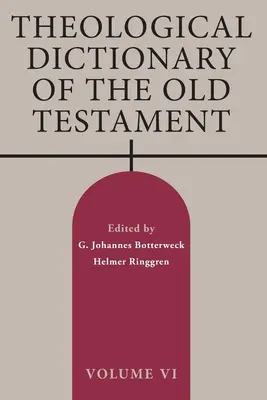 THEOLOGICAL DICTIONARY OF THE OLD TESTAMENT

Edited by
G. Johannes Botterweck
Helmer Ringgren

VOLUME VI